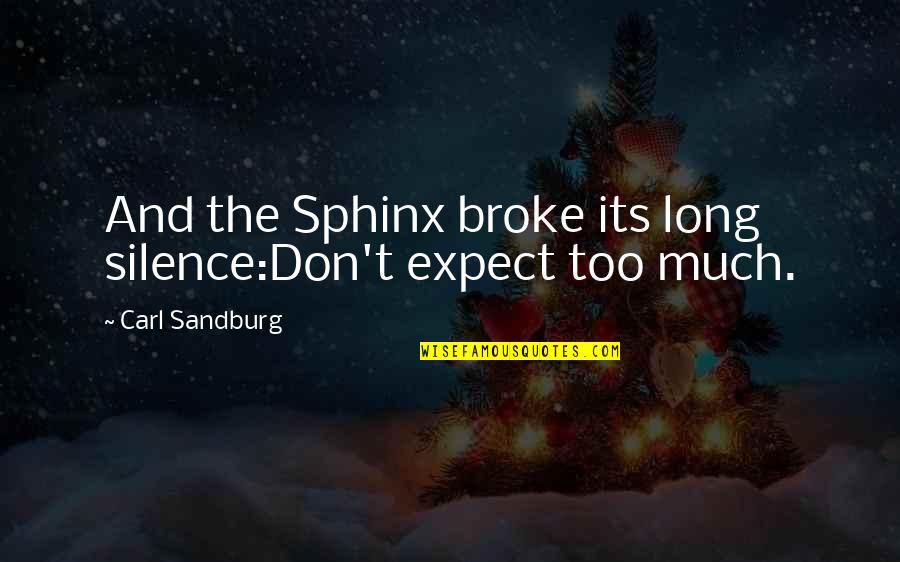 And the Sphinx broke its long silence:Don't expect too much.

~ Carl Sandburg

WISEFAMOUSQUOTES.COM